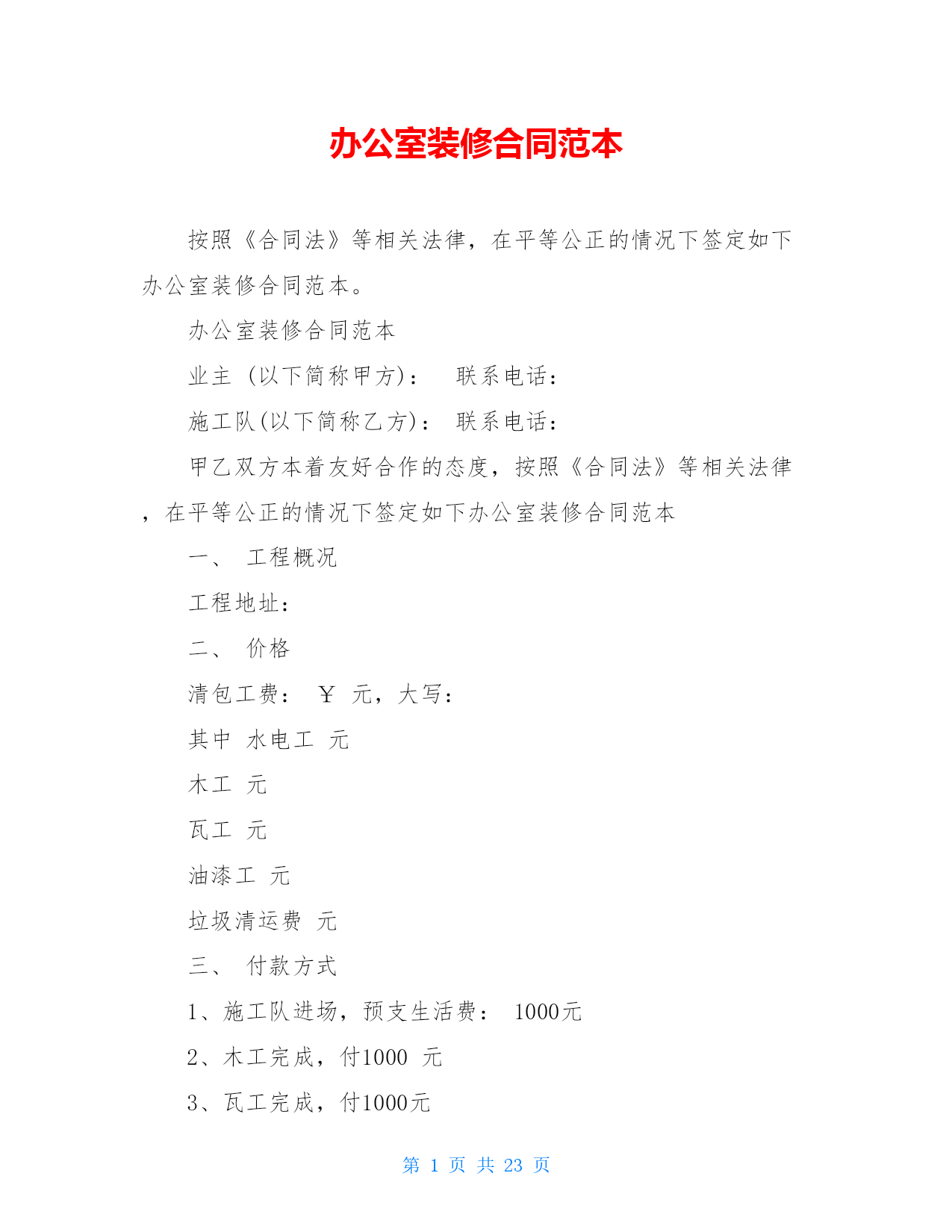 办公室装修合同范本

按照《合同法》等相关法律，在平等公正的情况下签定如下办公室装修合同范本。

办公室装修合同范本

业主（以下简称甲方）：　联系电话：

施工队(以下简称乙方)：　联系电话：

甲乙双方本着友好合作的态度，按照《合同法》等相关法律，在平等公正的情况下签定如下办公室装修合同范本

一、　工程概况

工程地址：

二、　价格

清包工费：　￥　元，大写：

其中　水电工　元

木工　元

瓦工　元

油漆工　元

垃圾清运费　元

三、　付款方式

1、施工队进场，预支生活费：　1000元

2、木工完成，付1000　元

3、瓦工完成，付1000元

第 1 页 共 23 页